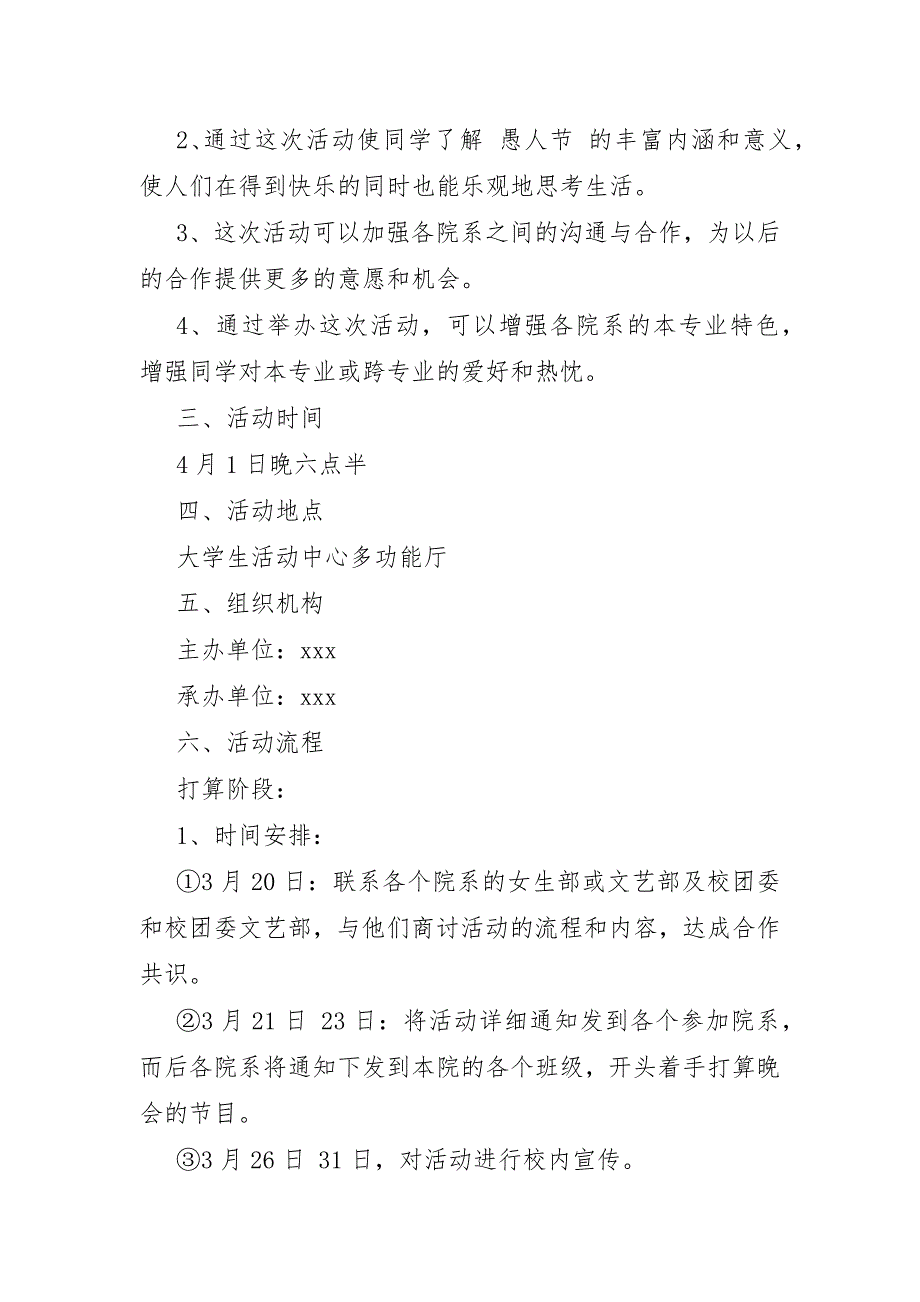 2、通过这次活动使同学了解 愚人节 的丰富内涵和意义，使人们在得到快乐的同时也能乐观地思考生活。

3、这次活动可以加强各院系之间的沟通与合作，为以后的合作提供更多的意愿和机会。

4、通过举办这次活动，可以增强各院系的本专业特色，增强同学对本专业或跨专业的爱好和热忱。

三、活动时间

4 月 1 日晚六点半

四、活动地点

大学生活动中心多功能厅

五、组织机构

主办单位：xxx

承办单位：xxx

六、活动流程

打算阶段：

1、时间安排：

①3 月 20 日：联系各个院系的女生部或文艺部及校团委和校团委文艺部，与他们商讨活动的流程和内容，达成合作共识。

②3 月 21 日 23 日：将活动详细通知发到各个参加院系，而后各院系将通知下发到本院的各个班级，开头着手打算晚会的节目。

③3 月 26 日 31 日，对活动进行校内宣传。